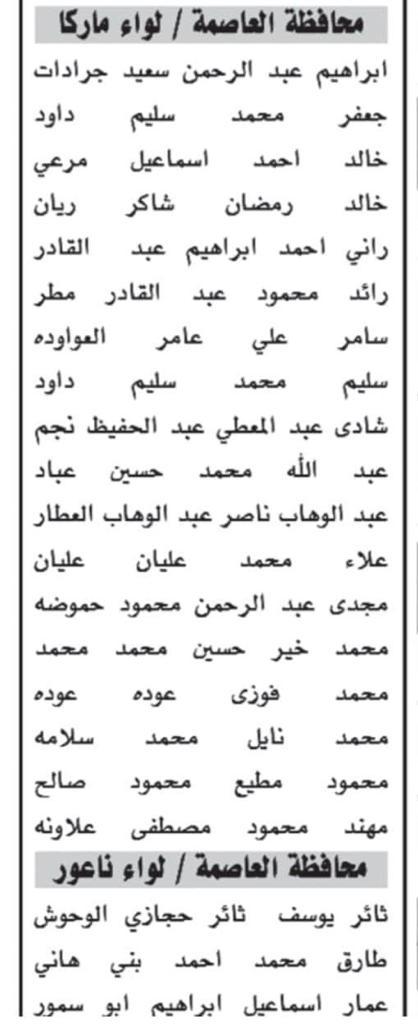 محافظة العاصمة / لواء ماركا

ابراهيم عبد الرحمن سعيد جرادات
جعفر محمد سليم داود
خالد احمد اسماعيل مرعي
خالد رمضان شاكر ريان
راني احمد ابراهيم عبد القادر
رائد محمود عبد القادر مطر
سامر علي عامر العواوده
سليم محمد سليم داود
شادى عبد المعطي عبد الحفيظ نجم
عبد الله محمد حسين عباد
عبد الوهاب ناصر عبد الوهاب العطار
علاء محمد عليان عليان
مجدى عبد الرحمن محمود حموضه
محمد خير حسين محمد محمد
محمد فوزى عوده عوده
محمد نايل محمد سلامه
محمود مطيع محمود صالح
مهند محمود مصطفى علاونه

محافظة العاصمة / لواء ناعور

ثائر يوسف ثائر حجازي الوحوش
طارق محمد احمد بني هاني
عمار اسماعيل ابراهيم ابو سمور